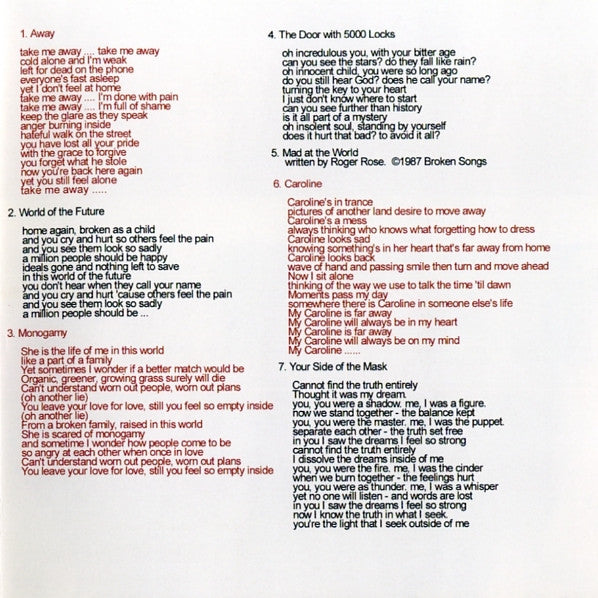 1. Away

take me away .... take me away
cold alone and I'm weak
left for dead on the phone
everyone's fast asleep
yet I don't feel at home
take me away .... I'm done with pain
take me away .... I'm full of shame
keep the glare as they speak
anger burning inside
hateful walk on the street
you have lost all your pride
with the grace to forgive
you forget what he stole
now you're back here again
yet you still feel alone
take me away .....

2. World of the Future

home again, broken as a child
and you cry and hurt so others feel the pain
and you see them look so sadly
a million people should be happy
ideals gone and nothing left to save
in this world of the future
you don't hear when they call your name
and you cry and hurt 'cause others feel the pain
and you see them look so sadly
a million people should be ...

3. Monogamy

She is the life of me in this world
like a part of a family
Yet sometimes I wonder if a better match would be
Organic, greener, growing grass surely will die
Can't understand worn out people, worn out plans
(oh another lie)
You leave your love for love, still you feel so empty inside
(oh another lie)
From a broken family, raised in this world
She is scared of monogamy
and sometime I wonder how people come to be
so angry at each other when once in love
Can't understand worn out people, worn out plans
You leave your love for love, still you feel so empty inside

4. The Door with 5000 Locks

oh incredulous you, with your bitter age
can you see the stars? do they fall like rain?
oh innocent child, you were so long ago
do you still hear God? does he call your name?
turning the key to your heart
I just don't know where to start
can you see further than history
is it all part of a mystery
oh insolent soul, standing by yourself
does it hurt that bad? to avoid it all?

5. Mad at the World
written by Roger Rose. ©1987 Broken Songs

6. Caroline

Caroline's in trance
pictures of another land desire to move away
Caroline's a mess
always thinking who knows what forgetting how to dress
Caroline looks sad
knowing something's in her heart that's far away from home
Caroline looks back
wave of hand and passing smile then turn and move ahead
Now I sit alone
thinking of the way we use to talk the time 'til dawn
Moments pass my day
somewhere there is Caroline in someone else's life
My Caroline is far away
My Caroline will always be in my heart
My Caroline is far away
My Caroline will always be on my mind
My Caroline ......

7. Your Side of the Mask

Cannot find the truth entirely
Thought it was my dream.
you, you were a shadow. me, I was a figure.
now we stand together - the balance kept
you, you were the master. me, I was the puppet.
separate each other - the truth set free
in you I saw the dreams I feel so strong
cannot find the truth entirely
I dissolve the dreams inside of me
you, you were the fire. me, I was the cinder
when we burn together - the feelings hurt
you, you were as thunder. me, I was a whisper
yet no one will listen - and words are lost
in you I saw the dreams I feel so strong
now I know the truth in what I seek.
you're the light that I seek outside of me